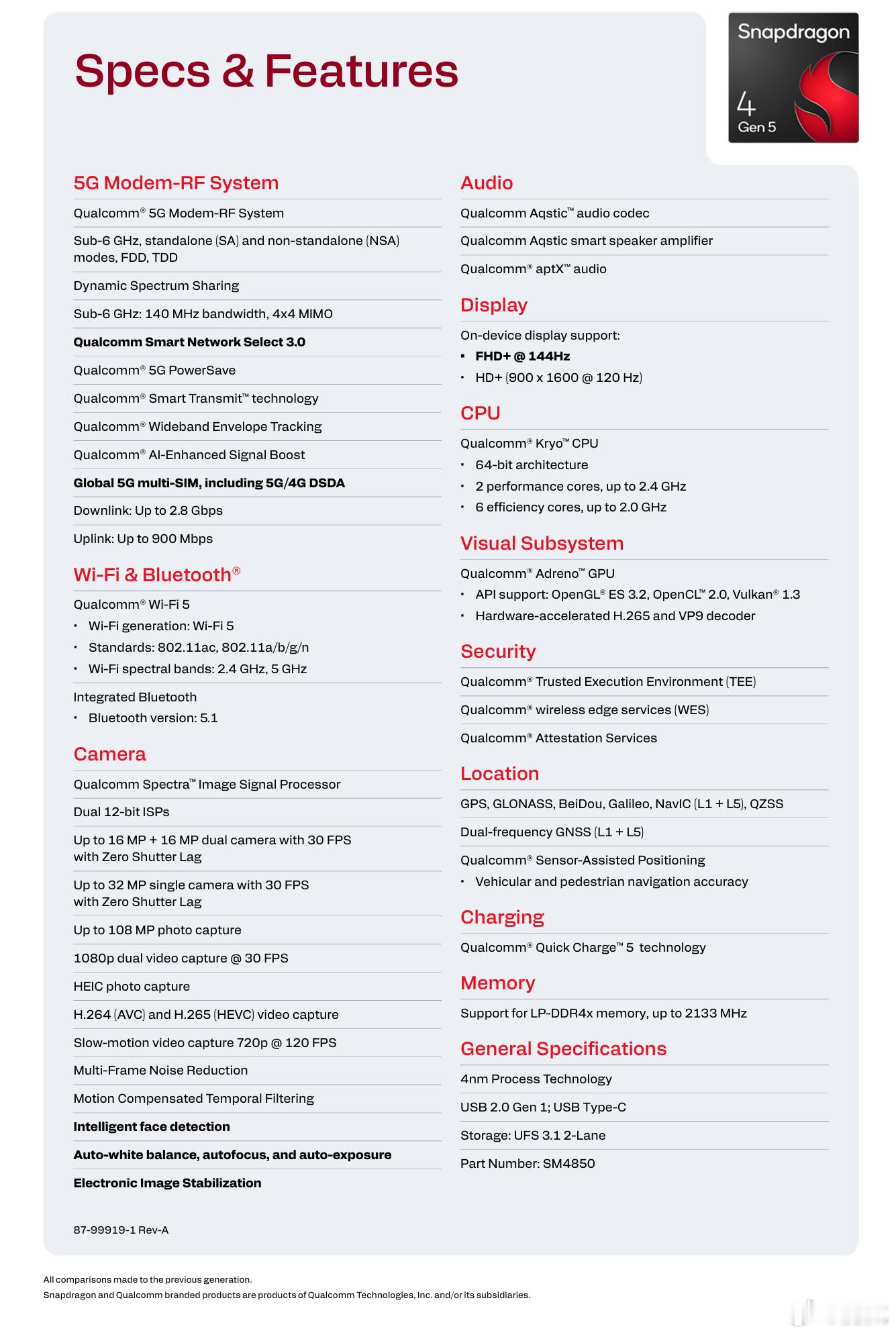 Specs & Features

Snapdragon
4
Gen 5

5G Modem-RF System

Qualcomm® 5G Modem-RF System

Sub-6 GHz, standalone (SA) and non-standalone (NSA) modes, FDD, TDD

Dynamic Spectrum Sharing

Sub-6 GHz: 140 MHz bandwidth, 4x4 MIMO

Qualcomm Smart Network Select 3.0

Qualcomm® 5G PowerSave

Qualcomm® Smart Transmit™ technology

Qualcomm® Wideband Envelope Tracking

Qualcomm® AI-Enhanced Signal Boost

Global 5G multi-SIM, including 5G/4G DSDA

Downlink: Up to 2.8 Gbps

Uplink: Up to 900 Mbps

Wi-Fi & Bluetooth®

Qualcomm® Wi-Fi 5
• Wi-Fi generation: Wi-Fi 5
• Standards: 802.11ac, 802.11a/b/g/n
• Wi-Fi spectral bands: 2.4 GHz, 5 GHz

Integrated Bluetooth
• Bluetooth version: 5.1

Camera

Qualcomm Spectra™ Image Signal Processor

Dual 12-bit ISPs

Up to 16 MP + 16 MP dual camera with 30 FPS with Zero Shutter Lag

Up to 32 MP single camera with 30 FPS with Zero Shutter Lag

Up to 108 MP photo capture

1080p dual video capture @ 30 FPS

HEIC photo capture

H.264 (AVC) and H.265 (HEVC) video capture

Slow-motion video capture 720p @ 120 FPS

Multi-Frame Noise Reduction

Motion Compensated Temporal Filtering

Intelligent face detection

Auto-white balance, autofocus, and auto-exposure

Electronic Image Stabilization

87-99919-1 Rev-A

Audio

Qualcomm Aqstic™ audio codec

Qualcomm Aqstic smart speaker amplifier

Qualcomm® aptX™ audio

Display

On-device display support:
• FHD+ @ 144Hz
• HD+ (900 x 1600 @ 120 Hz)

CPU

Qualcomm® Kryo™ CPU
• 64-bit architecture
• 2 performance cores, up to 2.4 GHz
• 6 efficiency cores, up to 2.0 GHz

Visual Subsystem

Qualcomm® Adreno™ GPU
• API support: OpenGL® ES 3.2, OpenCL™ 2.0, Vulkan® 1.3
• Hardware-accelerated H.265 and VP9 decoder

Security

Qualcomm® Trusted Execution Environment (TEE)

Qualcomm® wireless edge services (WES)

Qualcomm® Attestation Services

Location

GPS, GLONASS, BeiDou, Galileo, NavIC (L1 + L5), QZSS

Dual-frequency GNSS (L1 + L5)

Qualcomm® Sensor-Assisted Positioning
• Vehicular and pedestrian navigation accuracy

Charging

Qualcomm® Quick Charge™ 5 technology

Memory

Support for LP-DDR4x memory, up to 2133 MHz

General Specifications

4nm Process Technology

USB 2.0 Gen 1; USB Type-C

Storage: UFS 3.1 2-Lane

Part Number: SM4850

All comparisons made to the previous generation.
Snapdragon and Qualcomm branded products are products of Qualcomm Technologies, Inc. and/or its subsidiaries.